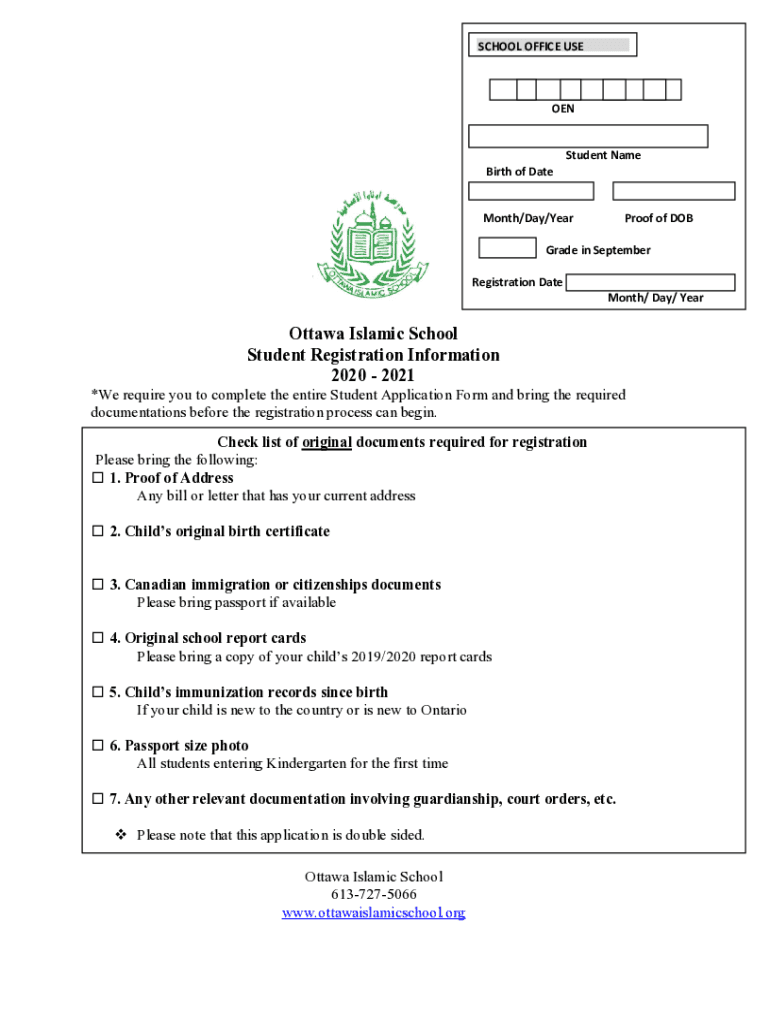 SCHOOL OFFICE USE

OEN

Student Name

Birth of Date

Month/Day/Year

Proof of DOB

Grade in September

Registration Date

Month/ Day/ Year

OTTAWA ISLAMIC SCHOOL

Ottawa Islamic School
Student Registration Information
2020 - 2021

*We require you to complete the entire Student Application Form and bring the required documentations before the registration process can begin.

Check list of original documents required for registration

Please bring the following:

☐ 1. Proof of Address
Any bill or letter that has your current address

☐ 2. Child's original birth certificate

☐ 3. Canadian immigration or citizenships documents
Please bring passport if available

☐ 4. Original school report cards
Please bring a copy of your child's 2019/2020 report cards

☐ 5. Child's immunization records since birth
If your child is new to the country or is new to Ontario

☐ 6. Passport size photo
All students entering Kindergarten for the first time

☐ 7. Any other relevant documentation involving guardianship, court orders, etc.

❖ Please note that this application is double sided.

Ottawa Islamic School
613-727-5066
www.ottawaislamicschool.org